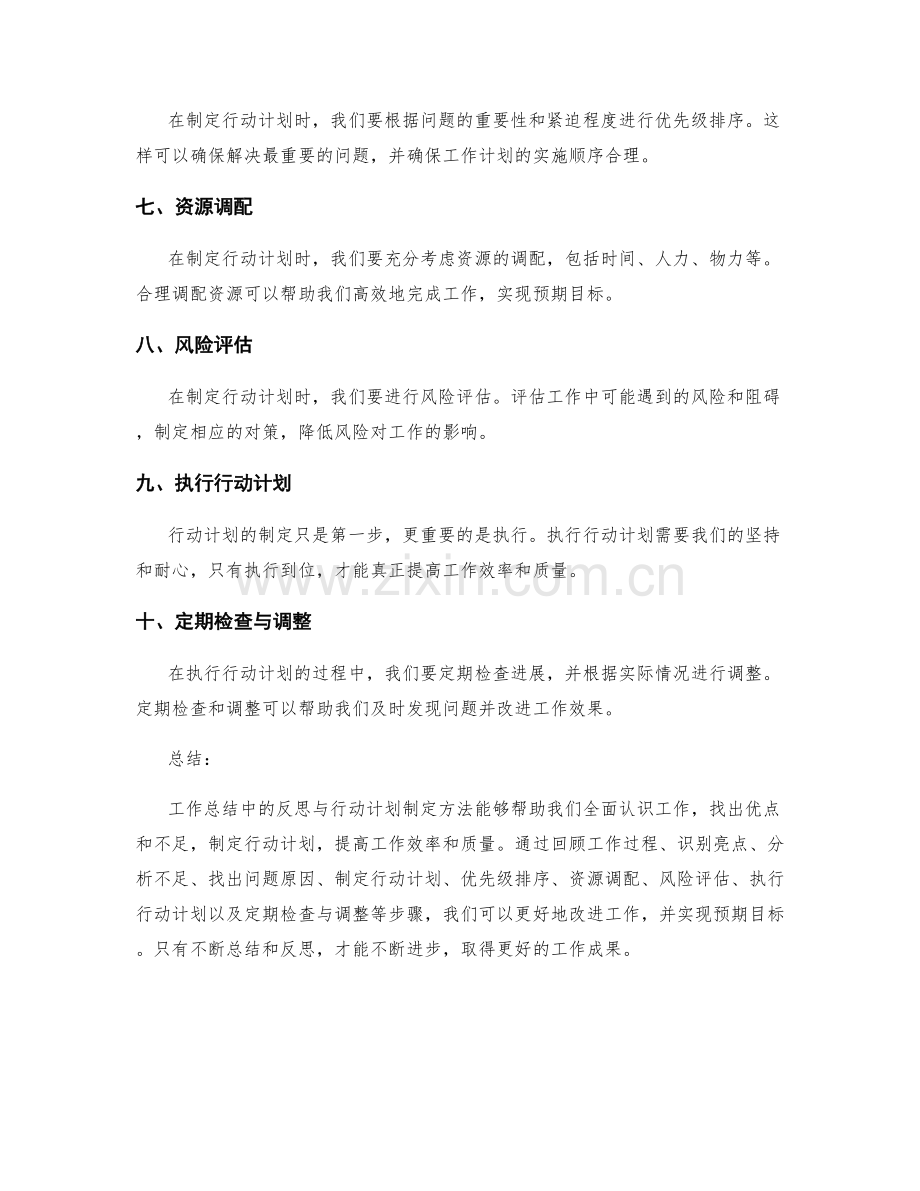 在制定行动计划时，我们要根据问题的重要性和紧迫程度进行优先级排序。这样可以确保解决最重要的问题，并确保工作计划的实施顺序合理。

七、资源调配

在制定行动计划时，我们要充分考虑资源的调配，包括时间、人力、物力等。合理调配资源可以帮助我们高效地完成工作，实现预期目标。

八、风险评估

在制定行动计划时，我们要进行风险评估。评估工作中可能遇到的风险和阻碍，制定相应的对策，降低风险对工作的影响。

九、执行行动计划

行动计划的制定只是第一步，更重要的是执行。执行行动计划需要我们的坚持和耐心，只有执行到位，才能真正提高工作效率和质量。

十、定期检查与调整

在执行行动计划的过程中，我们要定期检查进展，并根据实际情况进行调整。定期检查和调整可以帮助我们及时发现问题并改进工作效果。

总结：

工作总结中的反思与行动计划制定方法能够帮助我们全面认识工作，找出优点和不足，制定行动计划，提高工作效率和质量。通过回顾工作过程、识别亮点、分析不足、找出问题原因、制定行动计划、优先级排序、资源调配、风险评估、执行行动计划以及定期检查与调整等步骤，我们可以更好地改进工作，并实现预期目标。只有不断总结和反思，才能不断进步，取得更好的工作成果。

www.zixin.com.cn